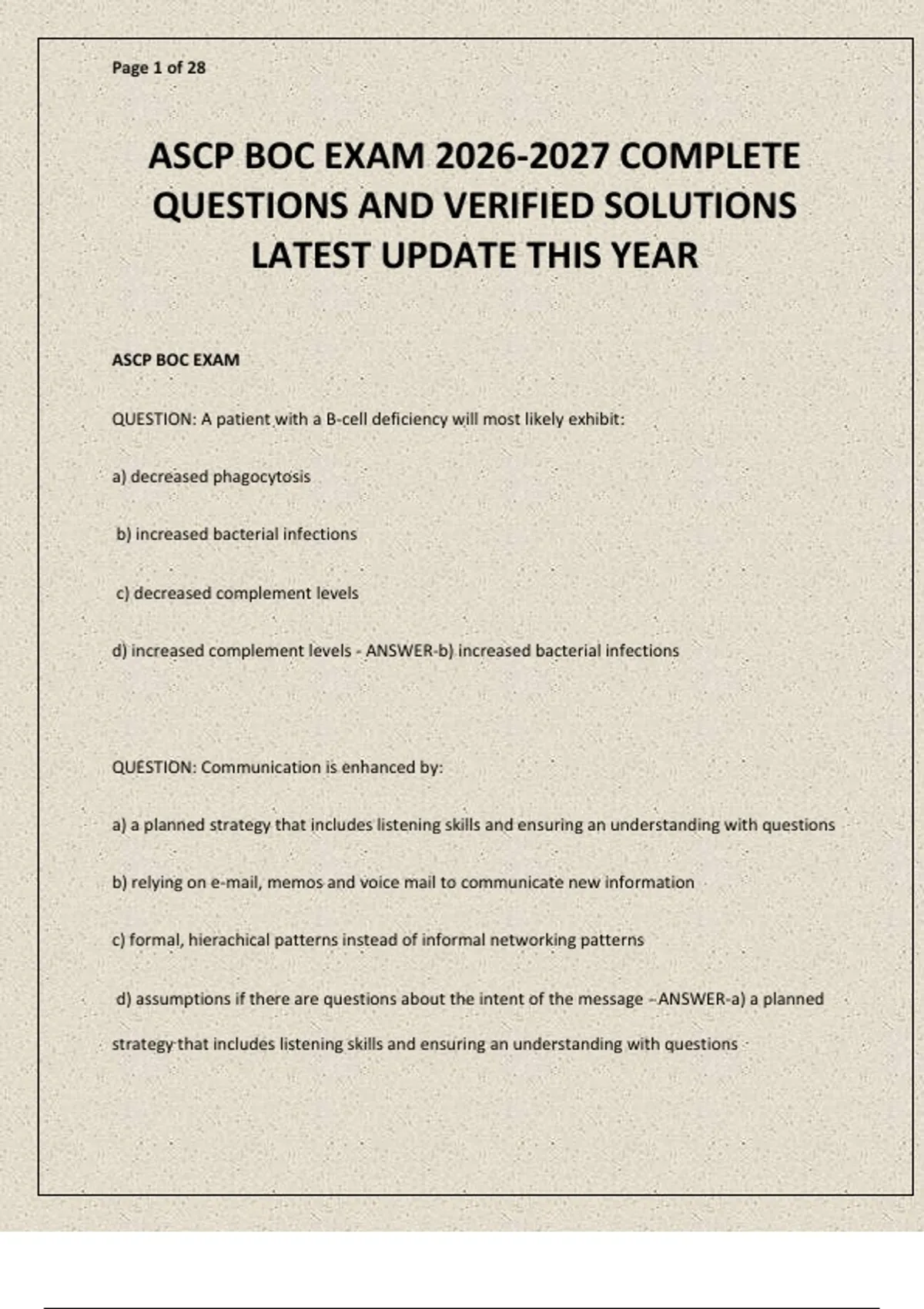 Page 1 of 28

ASCP BOC EXAM 2026-2027 COMPLETE QUESTIONS AND VERIFIED SOLUTIONS LATEST UPDATE THIS YEAR

ASCP BOC EXAM

QUESTION: A patient with a B-cell deficiency will most likely exhibit:

a) decreased phagocytosis

b) increased bacterial infections

c) decreased complement levels

d) increased complement levels - ANSWER-b) increased bacterial infections

QUESTION: Communication is enhanced by:

a) a planned strategy that includes listening skills and ensuring an understanding with questions

b) relying on e-mail, memos and voice mail to communicate new information

c) formal, hierachical patterns instead of informal networking patterns

d) assumptions if there are questions about the intent of the message - ANSWER-a) a planned strategy that includes listening skills and ensuring an understanding with questions